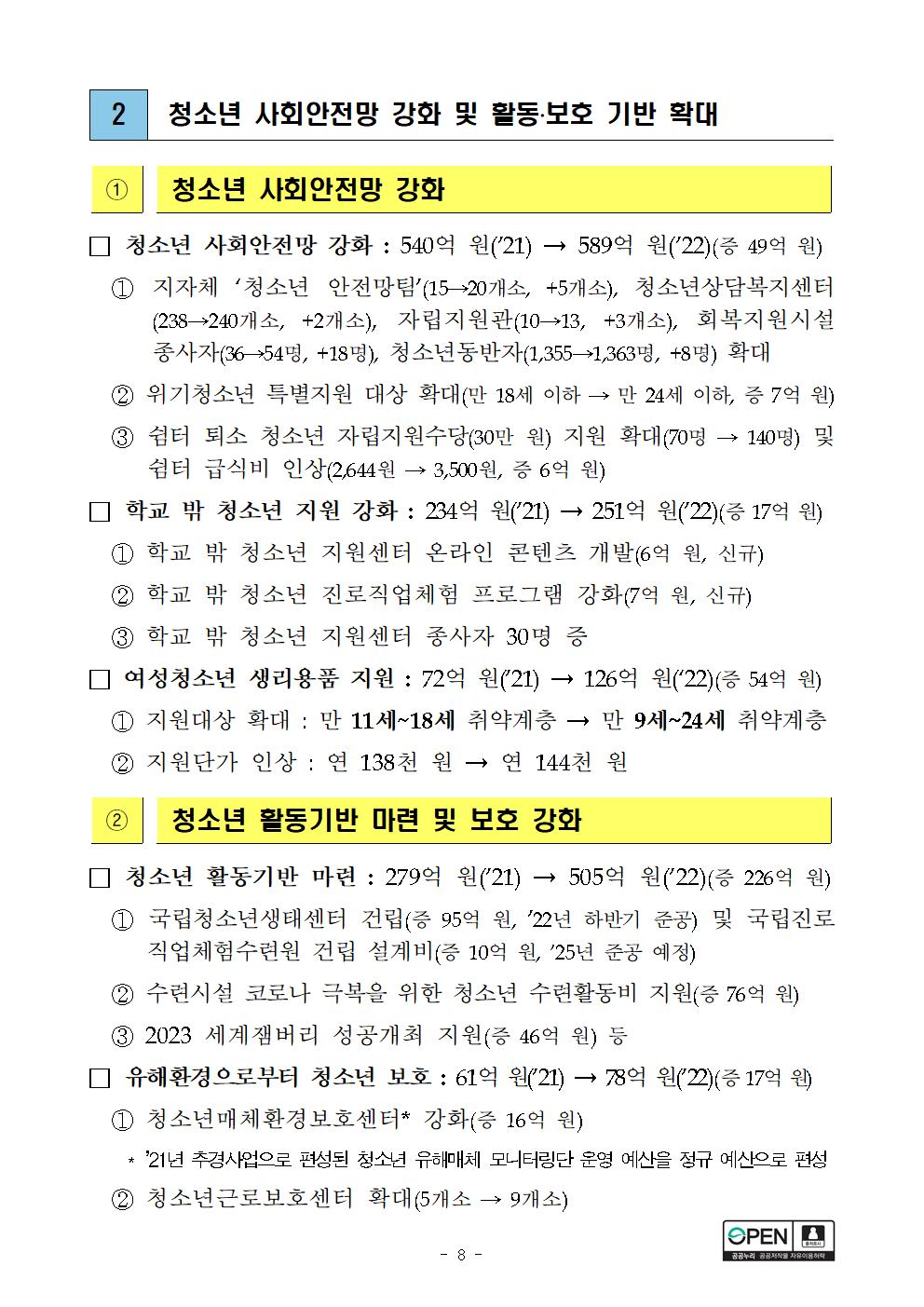 2 청소년 사회안전망 강화 및 활동·보호 기반 확대

① 청소년 사회안전망 강화

□ 청소년 사회안전망 강화 : 540억 원('21) → 589억 원('22)(증 49억 원)

① 지자체 '청소년 안전망팀'(15→20개소, +5개소), 청소년상담복지센터(238→240개소, +2개소), 자립지원관(10→13, +3개소), 회복지원시설 종사자(36→54명, +18명), 청소년동반자(1,355→1,363명, +8명) 확대

② 위기청소년 특별지원 대상 확대(만 18세 이하 → 만 24세 이하, 증 7억 원)

③ 쉼터 퇴소 청소년 자립지원수당(30만 원) 지원 확대(70명 → 140명) 및 쉼터 급식비 인상(2,644원 → 3,500원, 증 6억 원)

□ 학교 밖 청소년 지원 강화 : 234억 원('21) → 251억 원('22)(증 17억 원)

① 학교 밖 청소년 지원센터 온라인 콘텐츠 개발(6억 원, 신규)

② 학교 밖 청소년 진로직업체험 프로그램 강화(7억 원, 신규)

③ 학교 밖 청소년 지원센터 종사자 30명 증

□ 여성청소년 생리용품 지원 : 72억 원('21) → 126억 원('22)(증 54억 원)

① 지원대상 확대 : 만 11세~18세 취약계층 → 만 9세~24세 취약계층

② 지원단가 인상 : 연 138천 원 → 연 144천 원

② 청소년 활동기반 마련 및 보호 강화

□ 청소년 활동기반 마련 : 279억 원('21) → 505억 원('22)(증 226억 원)

① 국립청소년생태센터 건립(증 95억 원, '22년 하반기 준공) 및 국립진로직업체험수련원 건립 설계비(증 10억 원, '25년 준공 예정)

② 수련시설 코로나 극복을 위한 청소년 수련활동비 지원(증 76억 원)

③ 2023 세계잼버리 성공개최 지원(증 46억 원) 등

□ 유해환경으로부터 청소년 보호 : 61억 원('21) → 78억 원('22)(증 17억 원)

① 청소년매체환경보호센터* 강화(증 16억 원)

* '21년 추경사업으로 편성된 청소년 유해매체 모니터링단 운영 예산을 정규 예산으로 편성

② 청소년근로보호센터 확대(5개소 → 9개소)

- 8 -

OPEN 출처표시 공공누리 공공저작물 자유이용허락